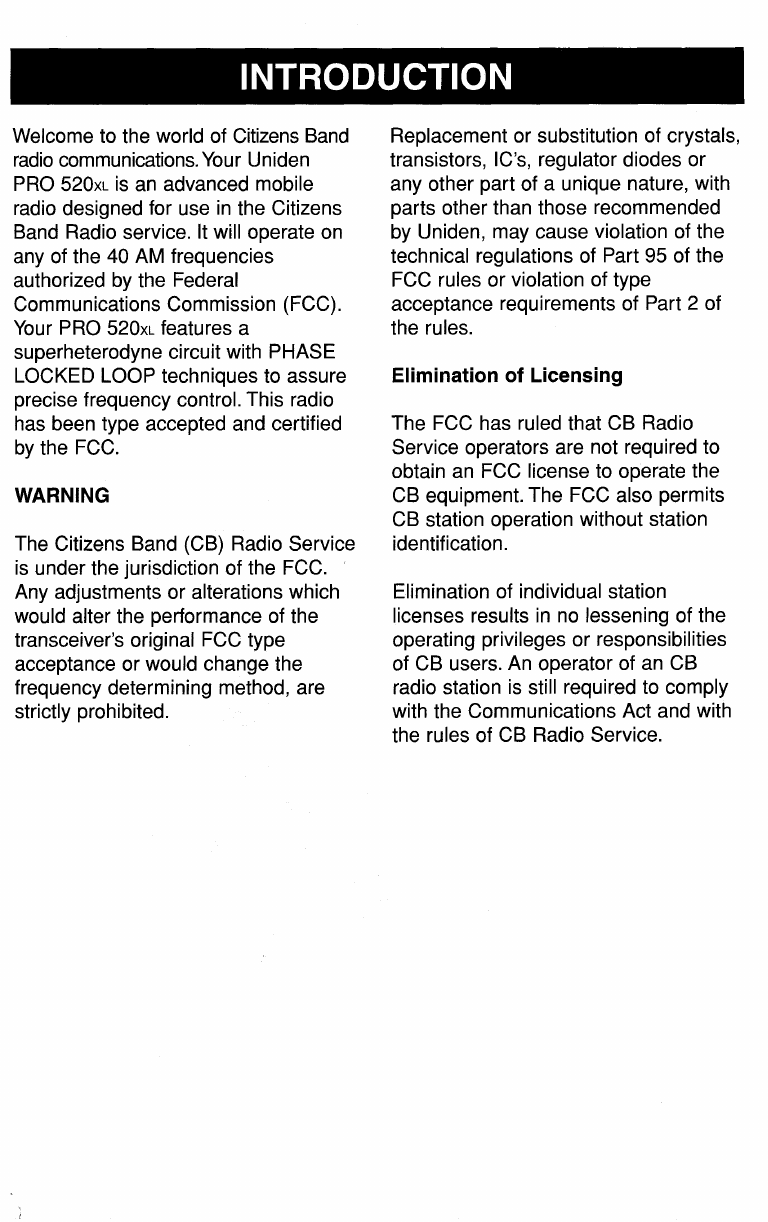 INTRODUCTION

Welcome to the world of Citizens Band radio communications. Your Uniden PRO 520XL is an advanced mobile radio designed for use in the Citizens Band Radio service. It will operate on any of the 40 AM frequencies authorized by the Federal Communications Commission (FCC). Your PRO 520XL features a superheterodyne circuit with PHASE LOCKED LOOP techniques to assure precise frequency control. This radio has been type accepted and certified by the FCC.

WARNING

The Citizens Band (CB) Radio Service is under the jurisdiction of the FCC. Any adjustments or alterations which would alter the performance of the transceiver's original FCC type acceptance or would change the frequency determining method, are strictly prohibited.

Replacement or substitution of crystals, transistors, IC's, regulator diodes or any other part of a unique nature, with parts other than those recommended by Uniden, may cause violation of the technical regulations of Part 95 of the FCC rules or violation of type acceptance requirements of Part 2 of the rules.

Elimination of Licensing

The FCC has ruled that CB Radio Service operators are not required to obtain an FCC license to operate the CB equipment. The FCC also permits CB station operation without station identification.

Elimination of individual station licenses results in no lessening of the operating privileges or responsibilities of CB users. An operator of an CB radio station is still required to comply with the Communications Act and with the rules of CB Radio Service.